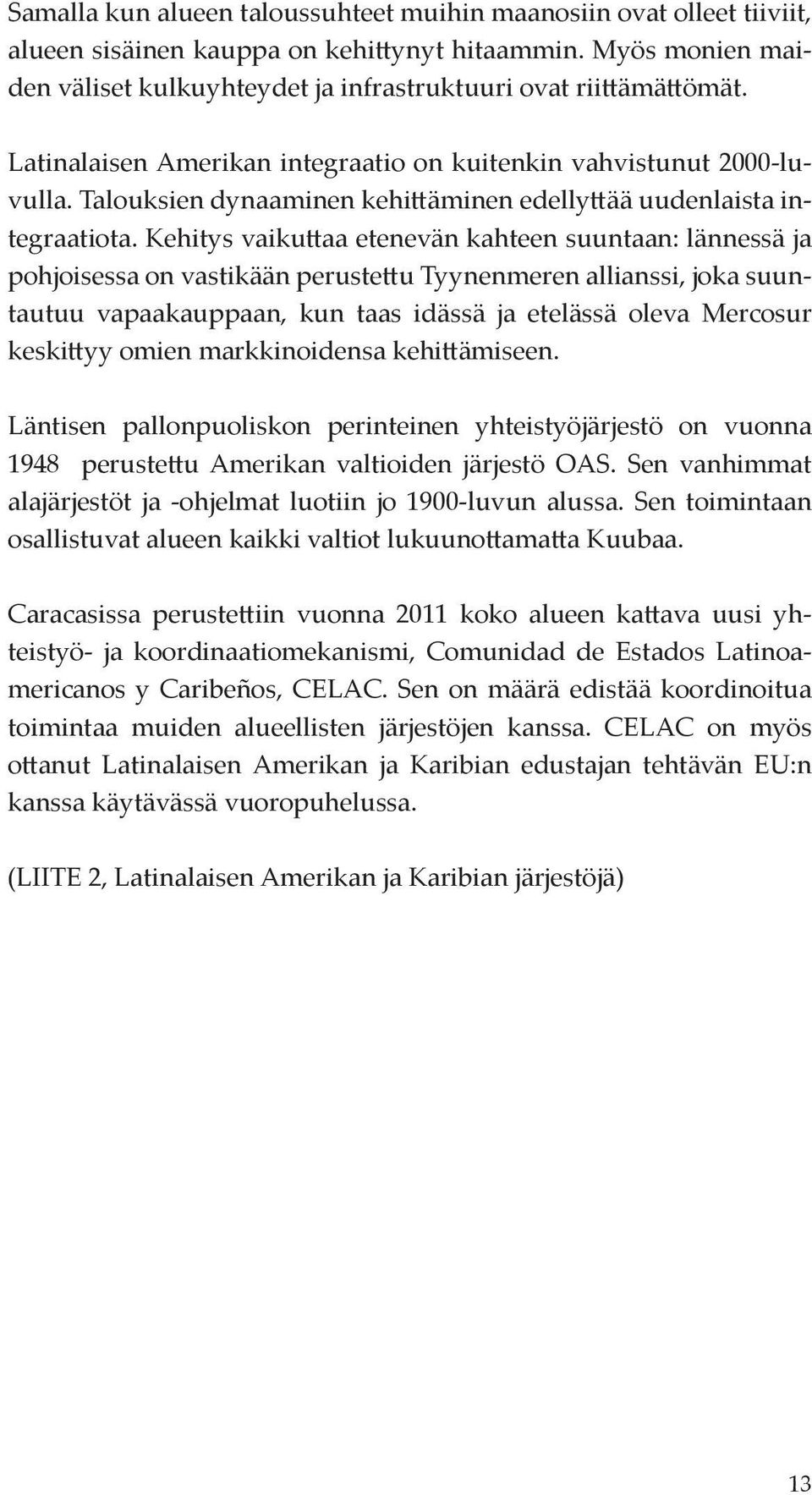 Samalla kun alueen taloussuhteet muihin maanosiin ovat olleet tiiviit, alueen sisäinen kauppa on kehittynyt hitaammin. Myös monien maiden väliset kulkuyhteydet ja infrastruktuuri ovat riittämättömät.

Latinalaisen Amerikan integraatio on kuitenkin vahvistunut 2000-luvulla. Talouksien dynaaminen kehittäminen edellyttää uudenlaista integraatiota. Kehitys vaikuttaa etenevän kahteen suuntaan: lännessä ja pohjoisessa on vastikään perustettu Tyynenmeren allianssi, joka suuntautuu vapaakauppaan, kun taas idässä ja etelässä oleva Mercosur keskittyy omien markkinoidensa kehittämiseen.

Läntisen pallonpuoliskon perinteinen yhteistyöjärjestö on vuonna 1948 perustettu Amerikan valtioiden järjestö OAS. Sen vanhimmat alajärjestöt ja -ohjelmat luotiin jo 1900-luvun alussa. Sen toimintaan osallistuvat alueen kaikki valtiot lukuunottamatta Kuubaa.

Caracasissa perustettiin vuonna 2011 koko alueen kattava uusi yhteistyö- ja koordinaatiomekanismi, Comunidad de Estados Latinoamericanos y Caribeños, CELAC. Sen on määrä edistää koordinoitua toimintaa muiden alueellisten järjestöjen kanssa. CELAC on myös ottanut Latinalaisen Amerikan ja Karibian edustajan tehtävän EU:n kanssa käytävässä vuoropuhelussa.

(LIITE 2, Latinalaisen Amerikan ja Karibian järjestöjä)

13